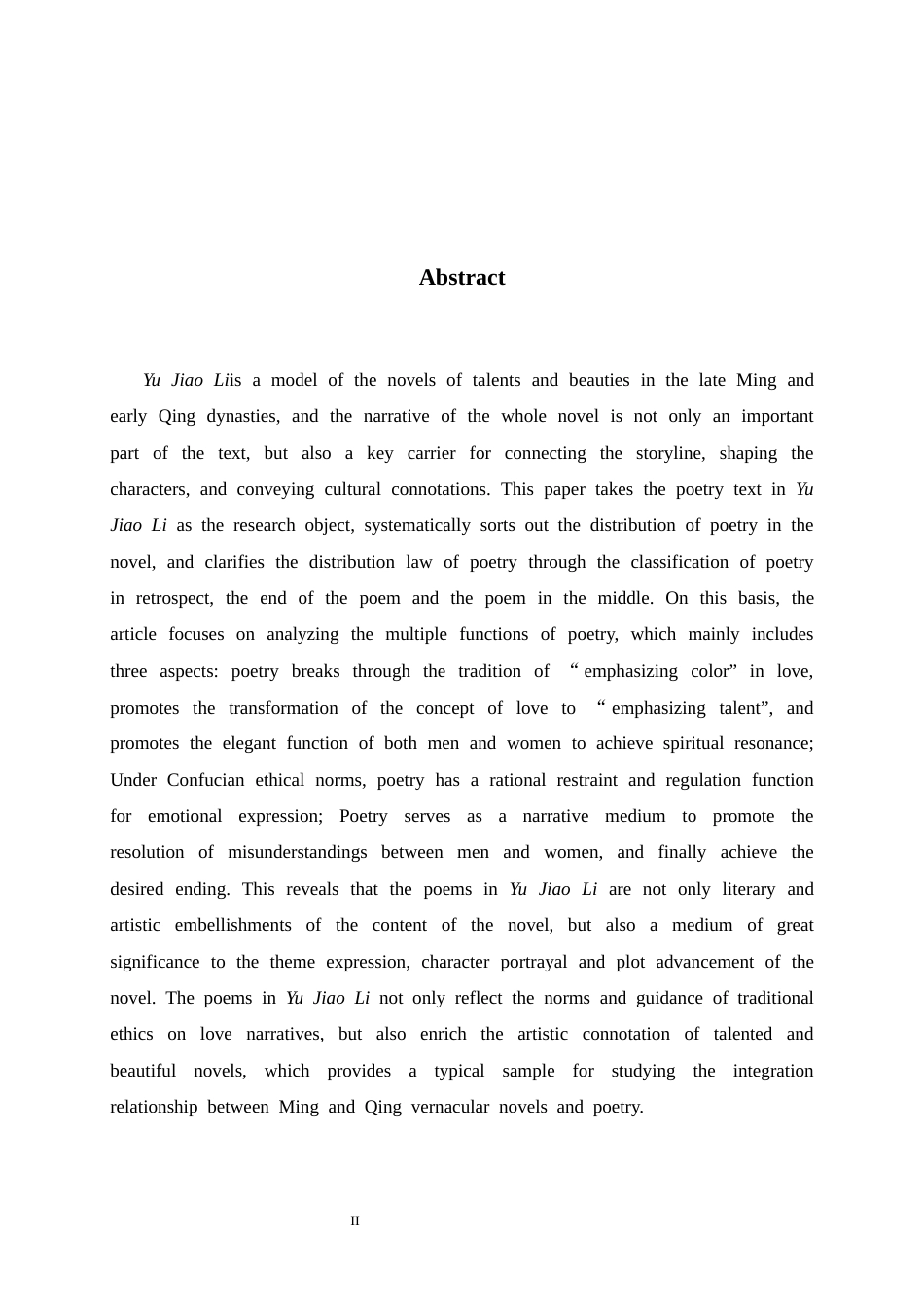 Abstract

Yu Jiao Liis a model of the novels of talents and beauties in the late Ming and early Qing dynasties, and the narrative of the whole novel is not only an important part of the text, but also a key carrier for connecting the storyline, shaping the characters, and conveying cultural connotations. This paper takes the poetry text in Yu Jiao Li as the research object, systematically sorts out the distribution of poetry in the novel, and clarifies the distribution law of poetry through the classification of poetry in retrospect, the end of the poem and the poem in the middle. On this basis, the article focuses on analyzing the multiple functions of poetry, which mainly includes three aspects: poetry breaks through the tradition of "emphasizing color" in love, promotes the transformation of the concept of love to "emphasizing talent", and promotes the elegant function of both men and women to achieve spiritual resonance; Under Confucian ethical norms, poetry has a rational restraint and regulation function for emotional expression; Poetry serves as a narrative medium to promote the resolution of misunderstandings between men and women, and finally achieve the desired ending. This reveals that the poems in Yu Jiao Li are not only literary and artistic embellishments of the content of the novel, but also a medium of great significance to the theme expression, character portrayal and plot advancement of the novel. The poems in Yu Jiao Li not only reflect the norms and guidance of traditional ethics on love narratives, but also enrich the artistic connotation of talented and beautiful novels, which provides a typical sample for studying the integration relationship between Ming and Qing vernacular novels and poetry.

II